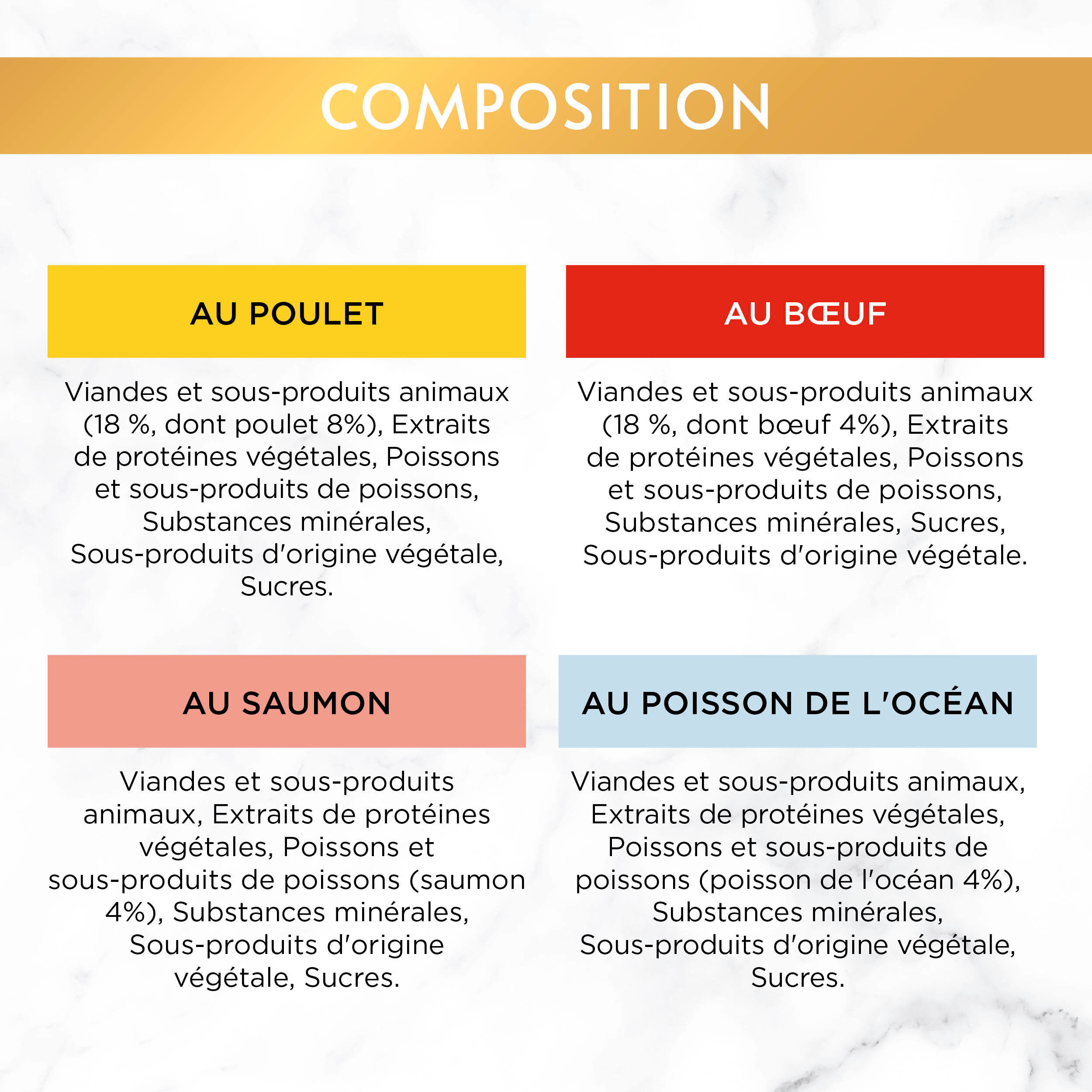 COMPOSITION

AU POULET

Viandes et sous-produits animaux (18 %, dont poulet 8%), Extraits de protéines végétales, Poissons et sous-produits de poissons, Substances minérales, Sous-produits d'origine végétale, Sucres.

AU BŒUF

Viandes et sous-produits animaux (18 %, dont bœuf 4%), Extraits de protéines végétales, Poissons et sous-produits de poissons, Substances minérales, Sucres, Sous-produits d'origine végétale.

AU SAUMON

Viandes et sous-produits animaux, Extraits de protéines végétales, Poissons et sous-produits de poissons (saumon 4%), Substances minérales, Sous-produits d'origine végétale, Sucres.

AU POISSON DE L'OCÉAN

Viandes et sous-produits animaux, Extraits de protéines végétales, Poissons et sous-produits de poissons (poisson de l'océan 4%), Substances minérales, Sous-produits d'origine végétale, Sucres.